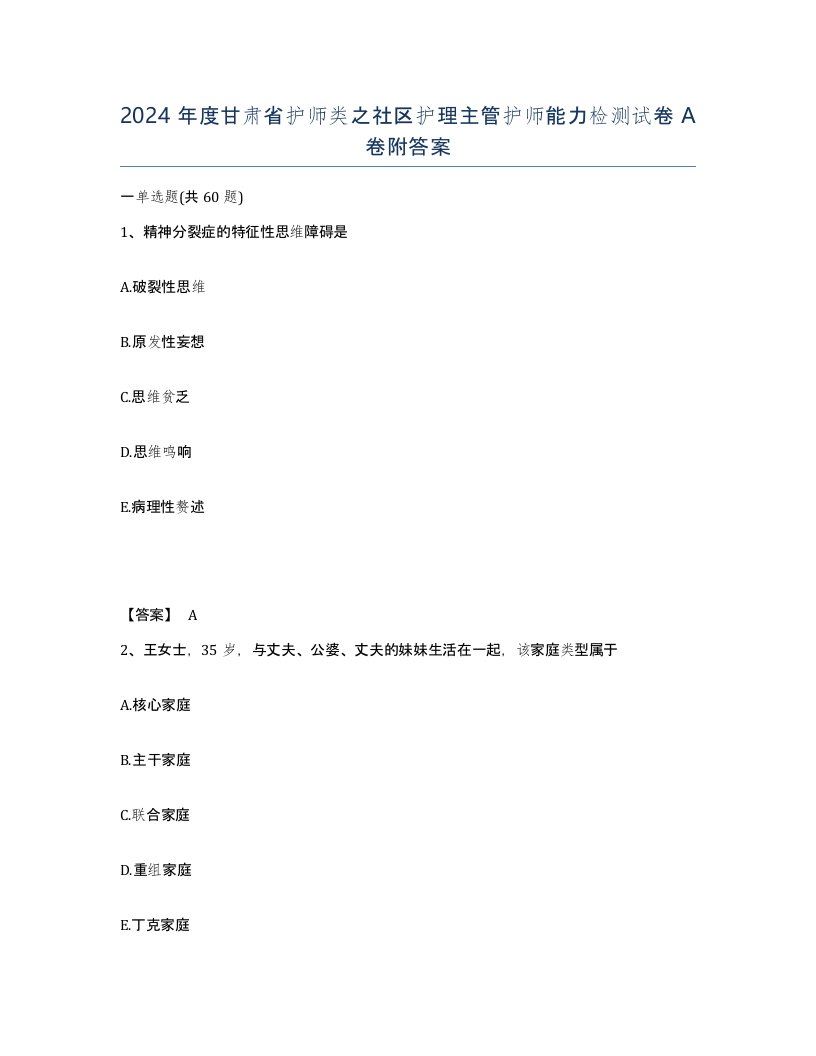 2024 年度甘肃省护师类之社区护理主管护师能力检测试卷 A 卷附答案

一单选题(共 60 题)

1、精神分裂症的特征性思维障碍是

A.破裂性思维

B.原发性妄想

C.思维贫乏

D.思维鸣响

E.病理性赘述

【答案】 A

2、王女士，35 岁，与丈夫、公婆、丈夫的妹妹生活在一起，该家庭类型属于

A.核心家庭

B.主干家庭

C.联合家庭

D.重组家庭

E.丁克家庭